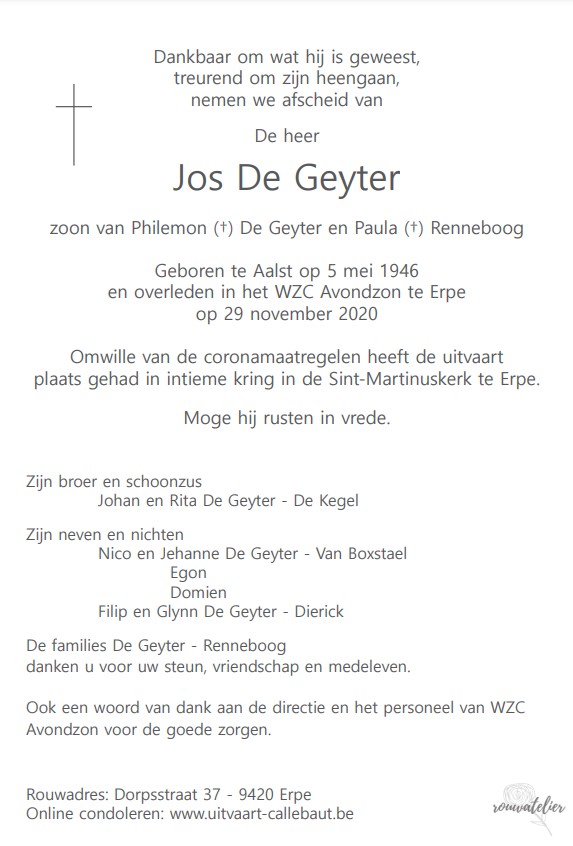 Dankbaar om wat hij is geweest,
treurend om zijn heengaan,
nemen we afscheid van

De heer

Jos De Geyter

zoon van Philemon (†) De Geyter en Paula (†) Renneboog

Geboren te Aalst op 5 mei 1946
en overleden in het WZC Avondzon te Erpe
op 29 november 2020

Omwille van de coronamaatregelen heeft de uitvaart plaats gehad in intieme kring in de Sint-Martinuskerk te Erpe.

Moge hij rusten in vrede.

Zijn broer en schoonzus
Johan en Rita De Geyter - De Kegel

Zijn neven en nichten
Nico en Jehanne De Geyter - Van Boxstael
Egon
Domien
Filip en Glynn De Geyter - Dierick

De families De Geyter - Renneboog
danken u voor uw steun, vriendschap en medeleven.

Ook een woord van dank aan de directie en het personeel van WZC Avondzon voor de goede zorgen.

Rouwadres: Dorpsstraat 37 - 9420 Erpe
Online condoleren: www.uitvaart-callebaut.be

rouwatelier